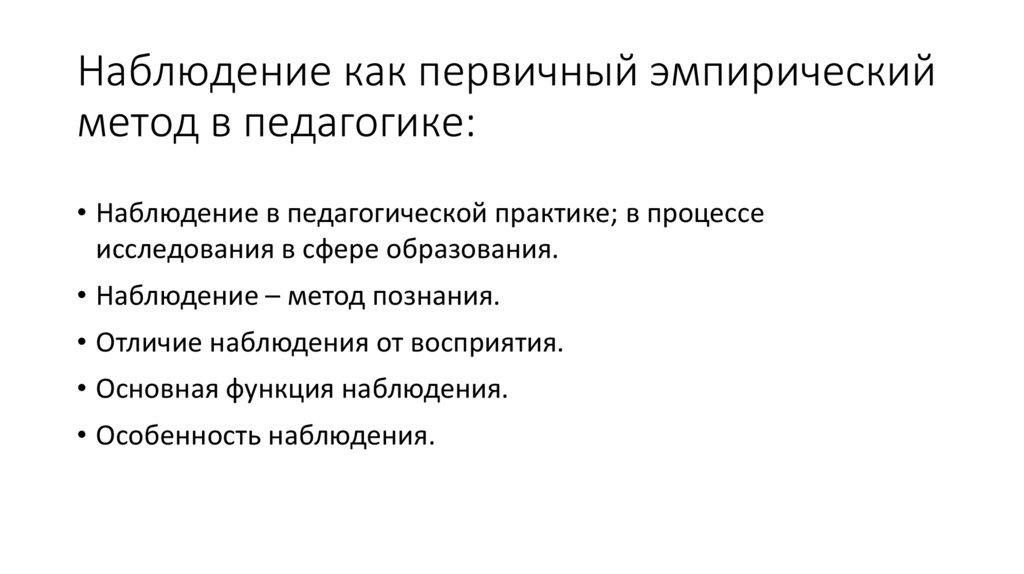 Наблюдение как первичный эмпирический метод в педагогике:

• Наблюдение в педагогической практике; в процессе исследования в сфере образования.
• Наблюдение – метод познания.
• Отличие наблюдения от восприятия.
• Основная функция наблюдения.
• Особенность наблюдения.